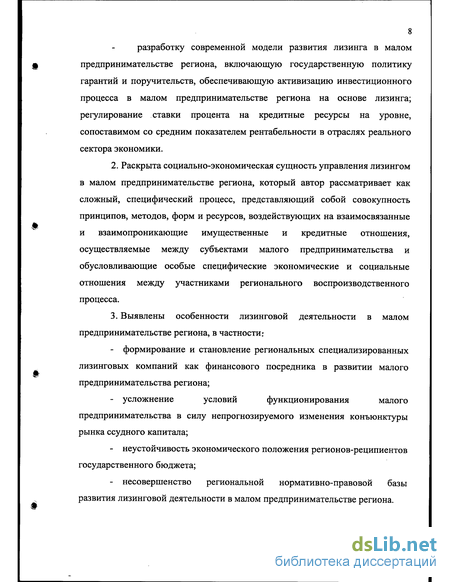 8

- разработку современной модели развития лизинга в малом предпринимательстве региона, включающую государственную политику гарантий и поручительств, обеспечивающую активизацию инвестиционного процесса в малом предпринимательстве региона на основе лизинга; регулирование ставки процента на кредитные ресурсы на уровне, сопоставимом со средним показателем рентабельности в отраслях реального сектора экономики.

2. Раскрыта социально-экономическая сущность управления лизингом в малом предпринимательстве региона, который автор рассматривает как сложный, специфический процесс, представляющий собой совокупность принципов, методов, форм и ресурсов, воздействующих на взаимосвязанные и взаимопроникающие имущественные и кредитные отношения, осуществляемые между субъектами малого предпринимательства и обусловливающие особые специфические экономические и социальные отношения между участниками регионального воспроизводственного процесса.

3. Выявлены особенности лизинговой деятельности в малом предпринимательстве региона, в частности:

- формирование и становление региональных специализированных лизинговых компаний как финансового посредника в развитии малого предпринимательства региона;

- усложнение условий функционирования малого предпринимательства в силу непрогнозируемого изменения конъюнктуры рынка ссудного капитала;

- неустойчивость экономического положения регионов-реципиентов государственного бюджета;

- несовершенство региональной нормативно-правовой базы развития лизинговой деятельности в малом предпринимательстве региона.

dsLib.net
библиотека диссертаций